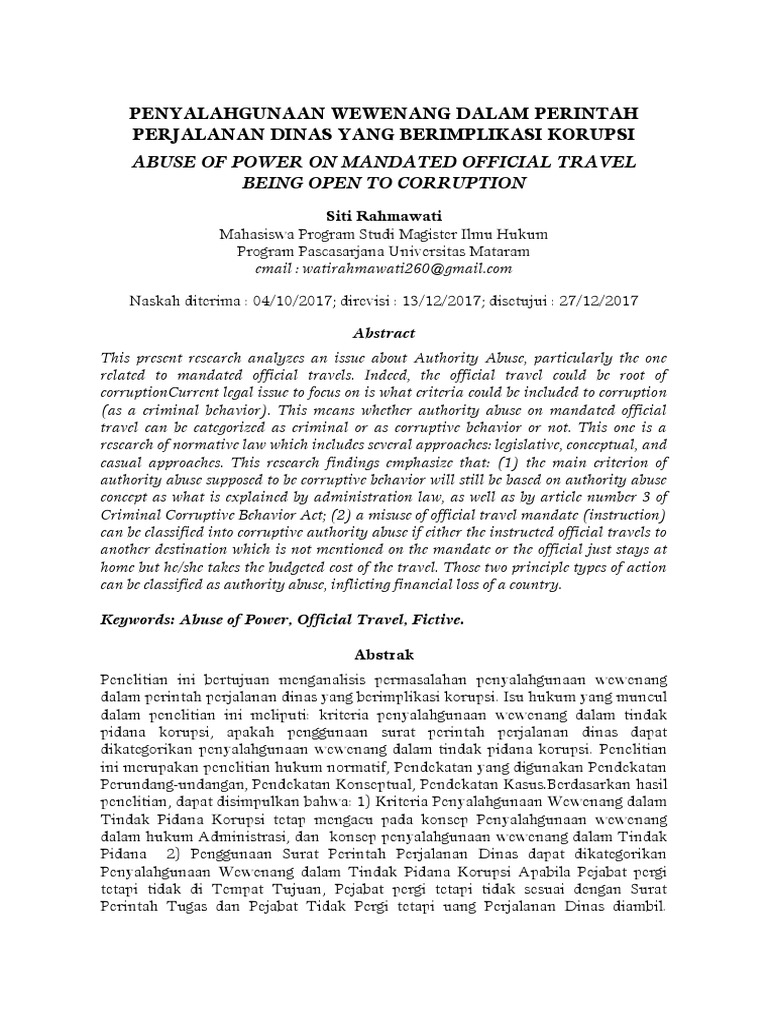 PENYALAHGUNAAN WEWENANG DALAM PERINTAH PERJALANAN DINAS YANG BERIMPLIKASI KORUPSI

ABUSE OF POWER ON MANDATED OFFICIAL TRAVEL BEING OPEN TO CORRUPTION

Siti Rahmawati
Mahasiswa Program Studi Magister Ilmu Hukum
Program Pascasarjana Universitas Mataram
email : watirahmawati260@gmail.com

Naskah diterima : 04/10/2017; direvisi : 13/12/2017; disetujui : 27/12/2017

Abstract

This present research analyzes an issue about Authority Abuse, particularly the one related to mandated official travels. Indeed, the official travel could be root of corruptionCurrent legal issue to focus on is what criteria could be included to corruption (as a criminal behavior). This means whether authority abuse on mandated official travel can be categorized as criminal or as corruptive behavior or not. This one is a research of normative law which includes several approaches: legislative, conceptual, and casual approaches. This research findings emphasize that: (1) the main criterion of authority abuse supposed to be corruptive behavior will still be based on authority abuse concept as what is explained by administration law, as well as by article number 3 of Criminal Corruptive Behavior Act; (2) a misuse of official travel mandate (instruction) can be classified into corruptive authority abuse if either the instructed official travels to another destination which is not mentioned on the mandate or the official just stays at home but he/she takes the budgeted cost of the travel. Those two principle types of action can be classified as authority abuse, inflicting financial loss of a country.

Keywords: Abuse of Power, Official Travel, Fictive.

Abstrak

Penelitian ini bertujuan menganalisis permasalahan penyalahgunaan wewenang dalam perintah perjalanan dinas yang berimplikasi korupsi. Isu hukum yang muncul dalam penelitian ini meliputi: kriteria penyalahgunaan wewenang dalam tindak pidana korupsi, apakah penggunaan surat perintah perjalanan dinas dapat dikategorikan penyalahgunaan wewenang dalam tindak pidana korupsi. Penelitian ini merupakan penelitian hukum normatif, Pendekatan yang digunakan Pendekatan Perundang-undangan, Pendekatan Konseptual, Pendekatan Kasus.Berdasarkan hasil penelitian, dapat disimpulkan bahwa: 1) Kriteria Penyalahgunaan Wewenang dalam Tindak Pidana Korupsi tetap mengacu pada konsep Penyalahgunaan wewenang dalam hukum Administrasi, dan konsep penyalahgunaan wewenang dalam Tindak Pidana 2) Penggunaan Surat Perintah Perjalanan Dinas dapat dikategorikan Penyalahgunaan Wewenang dalam Tindak Pidana Korupsi Apabila Pejabat pergi tetapi tidak di Tempat Tujuan, Pejabat pergi tetapi tidak sesuai dengan Surat Perintah Tugas dan Pejabat Tidak Pergi tetapi uang Perjalanan Dinas diambil.